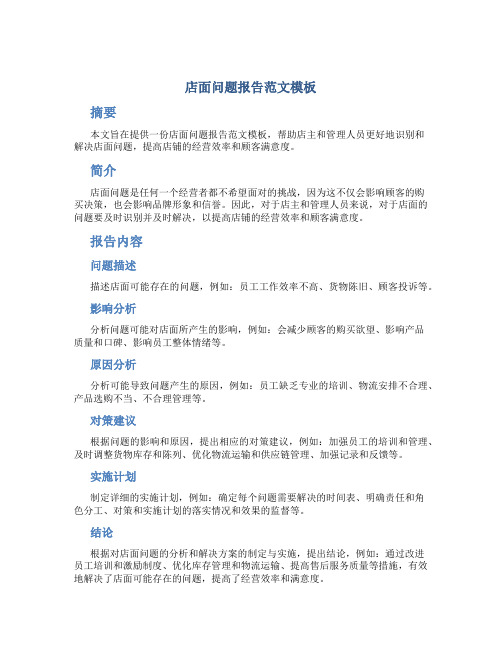 店面问题报告范文模板

摘要

本文旨在提供一份店面问题报告范文模板，帮助店主和管理人员更好地识别和解决店面问题，提高店铺的经营效率和顾客满意度。

简介

店面问题是任何一个经营者都不希望面对的挑战，因为这不仅会影响顾客的购买决策，也会影响品牌形象和信誉。因此，对于店主和管理人员来说，对于店面的问题要及时识别并及时解决，以提高店铺的经营效率和顾客满意度。

报告内容

问题描述

描述店面可能存在的问题，例如：员工工作效率不高、货物陈旧、顾客投诉等。

影响分析

分析问题可能对店面所产生的影响，例如：会减少顾客的购买欲望、影响产品质量和口碑、影响员工整体情绪等。

原因分析

分析可能导致问题产生的原因，例如：员工缺乏专业的培训、物流安排不合理、产品选购不当、不合理管理等。

对策建议

根据问题的影响和原因，提出相应的对策建议，例如：加强员工的培训和管理、及时调整货物库存和陈列、优化物流运输和供应链管理、加强记录和反馈等。

实施计划

制定详细的实施计划，例如：确定每个问题需要解决的时间表、明确责任和角色分工、对策和实施计划的落实情况和效果的监督等。

结论

根据对店面问题的分析和解决方案的制定与实施，提出结论，例如：通过改进员工培训和激励制度、优化库存管理和物流运输、提高售后服务质量等措施，有效地解决了店面可能存在的问题，提高了经营效率和满意度。